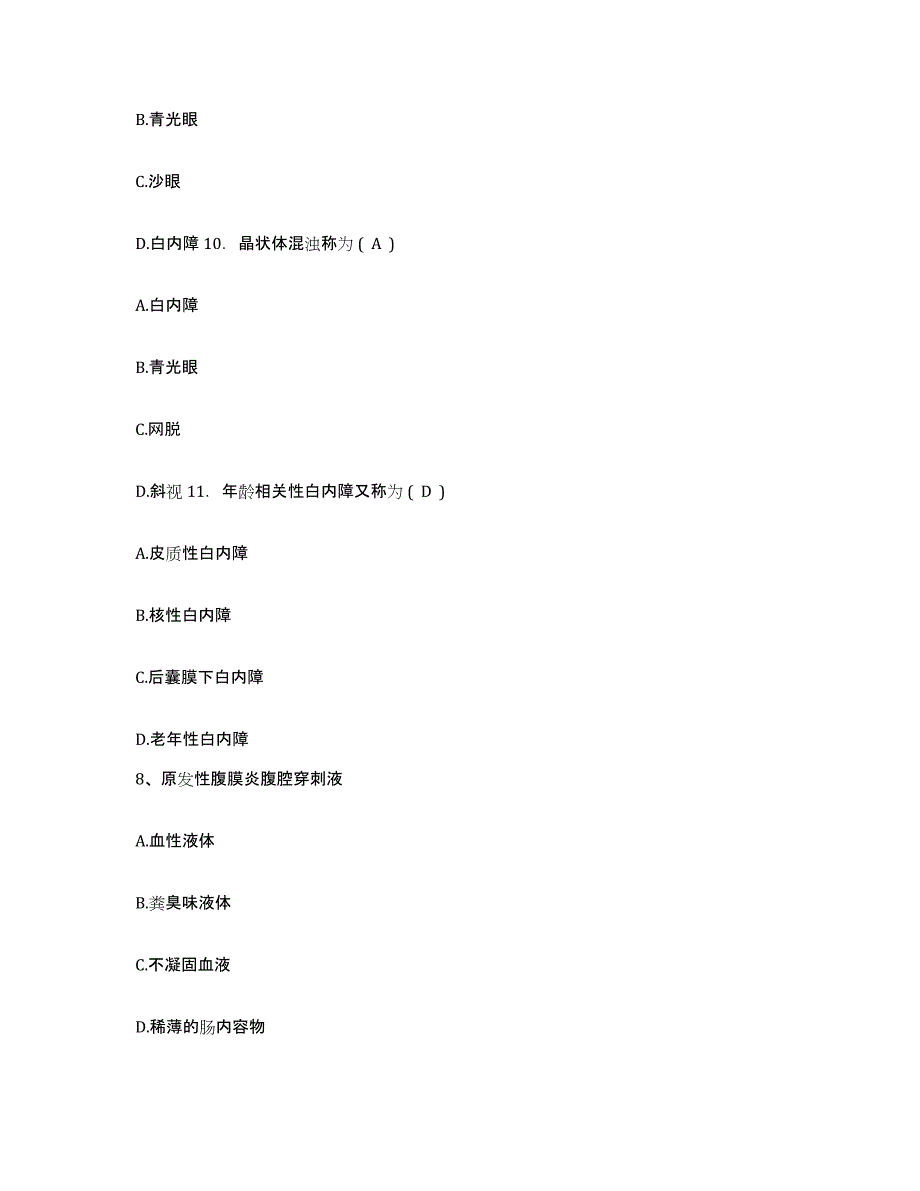 B.青光眼

C.沙眼

D.白内障 10. 晶状体混浊称为（ A ）

A.白内障

B.青光眼

C.网脱

D.斜视 11. 年龄相关性白内障又称为（ D ）

A.皮质性白内障

B.核性白内障

C.后囊膜下白内障

D.老年性白内障

8、原发性腹膜炎腹腔穿刺液

A.血性液体

B.粪臭味液体

C.不凝固血液

D.稀薄的肠内容物